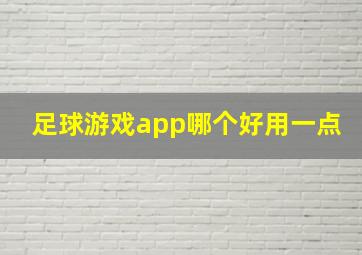 足球游戏app哪个好用一点